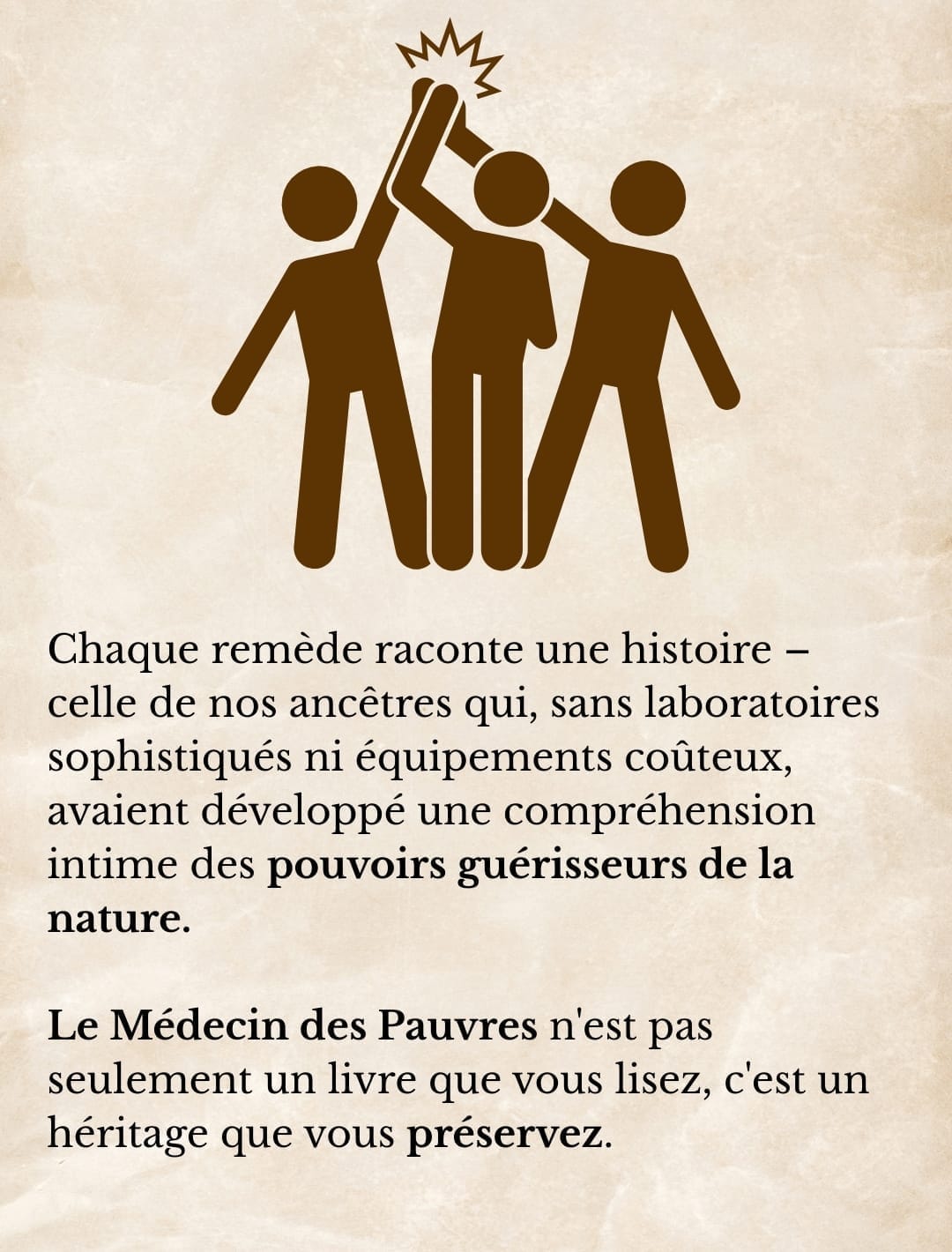 Chaque remède raconte une histoire – celle de nos ancêtres qui, sans laboratoires sophistiqués ni équipements coûteux, avaient développé une compréhension intime des pouvoirs guérisseurs de la nature.

Le Médecin des Pauvres n'est pas seulement un livre que vous lisez, c'est un héritage que vous préservez.